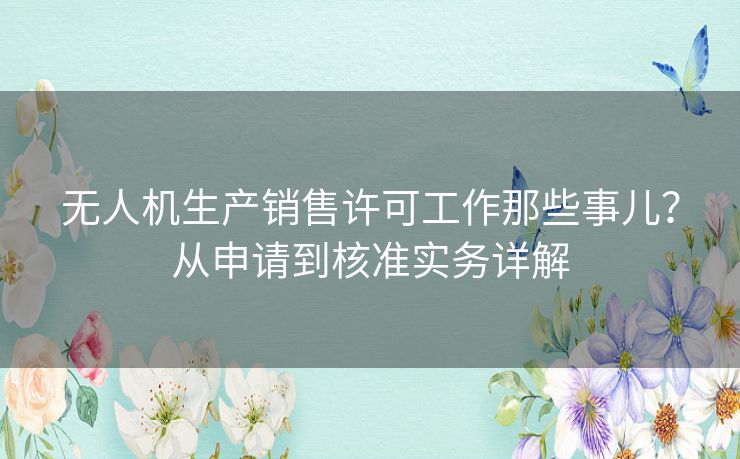 无人机生产销售许可工作那些事儿？从申请到核准实务详解